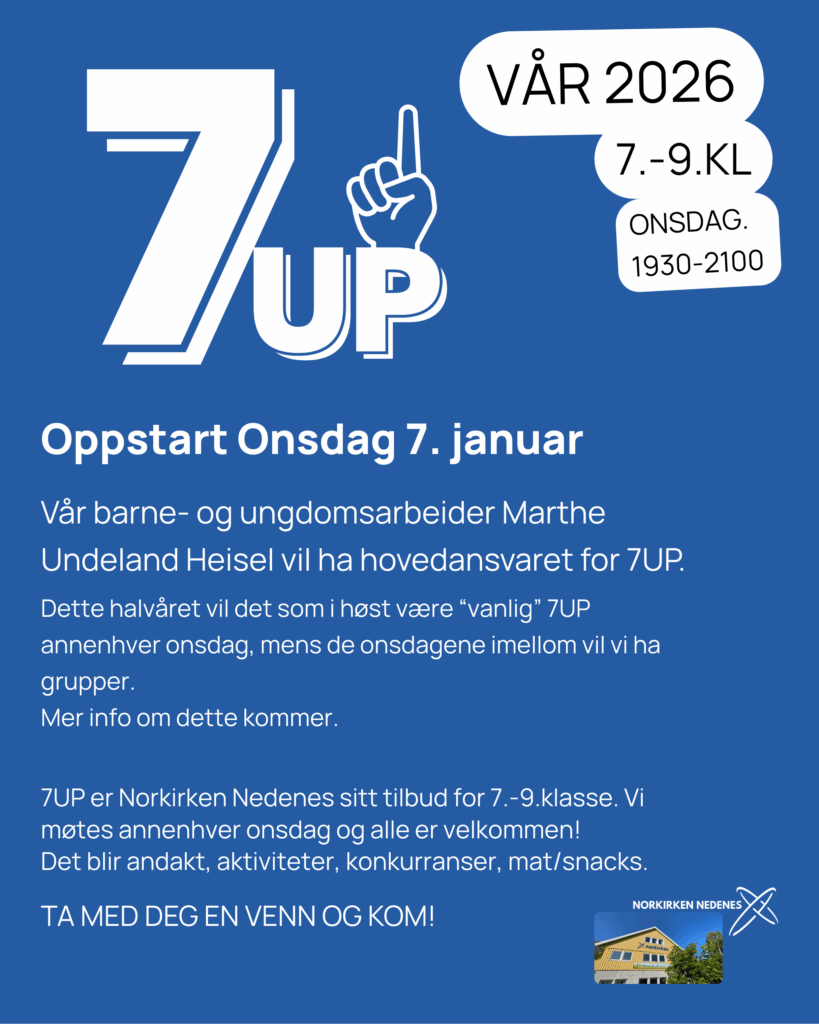 7UP

VÅR 2026

7.-9.KL

ONSDAG.
1930-2100

Oppstart Onsdag 7. januar

Vår barne- og ungdomsarbeider Marthe Undeland Heisel vil ha hovedansvaret for 7UP.

Dette halvåret vil det som i høst være "vanlig" 7UP annenhver onsdag, mens de onsdagene imellom vil vi ha grupper.
Mer info om dette kommer.

7UP er Norkirken Nedenes sitt tilbud for 7.-9.klasse. Vi møtes annenhver onsdag og alle er velkommen!
Det blir andakt, aktiviteter, konkurranser, mat/snacks.

TA MED DEG EN VENN OG KOM!

NORKIRKEN NEDENES